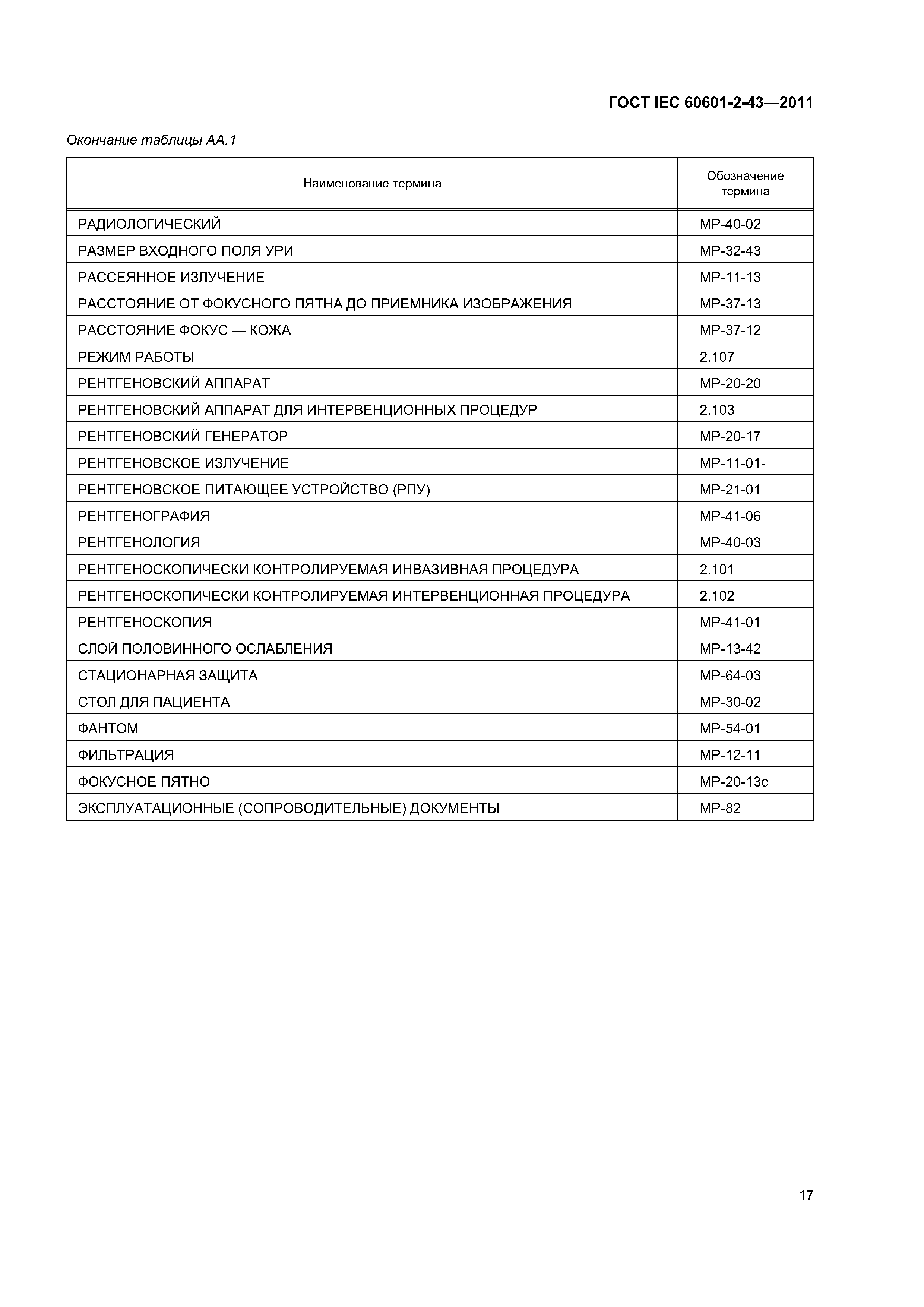 ГОСТ IEC 60601-2-43—2011

Окончание таблицы АА.1

| Наименование термина | Обозначение термина |
|---|---|
| РАДИОЛОГИЧЕСКИЙ | МР-40-02 |
| РАЗМЕР ВХОДНОГО ПОЛЯ УРИ | МР-32-43 |
| РАССЕЯННОЕ ИЗЛУЧЕНИЕ | МР-11-13 |
| РАССТОЯНИЕ ОТ ФОКУСНОГО ПЯТНА ДО ПРИЕМНИКА ИЗОБРАЖЕНИЯ | МР-37-13 |
| РАССТОЯНИЕ ФОКУС — КОЖА | МР-37-12 |
| РЕЖИМ РАБОТЫ | 2.107 |
| РЕНТГЕНОВСКИЙ АППАРАТ | МР-20-20 |
| РЕНТГЕНОВСКИЙ АППАРАТ ДЛЯ ИНТЕРВЕНЦИОННЫХ ПРОЦЕДУР | 2.103 |
| РЕНТГЕНОВСКИЙ ГЕНЕРАТОР | МР-20-17 |
| РЕНТГЕНОВСКОЕ ИЗЛУЧЕНИЕ | МР-11-01- |
| РЕНТГЕНОВСКОЕ ПИТАЮЩЕЕ УСТРОЙСТВО (РПУ) | МР-21-01 |
| РЕНТГЕНОГРАФИЯ | МР-41-06 |
| РЕНТГЕНОЛОГИЯ | МР-40-03 |
| РЕНТГЕНОСКОПИЧЕСКИ КОНТРОЛИРУЕМАЯ ИНВАЗИВНАЯ ПРОЦЕДУРА | 2.101 |
| РЕНТГЕНОСКОПИЧЕСКИ КОНТРОЛИРУЕМАЯ ИНТЕРВЕНЦИОННАЯ ПРОЦЕДУРА | 2.102 |
| РЕНТГЕНОСКОПИЯ | МР-41-01 |
| СЛОЙ ПОЛОВИННОГО ОСЛАБЛЕНИЯ | МР-13-42 |
| СТАЦИОНАРНАЯ ЗАЩИТА | МР-64-03 |
| СТОЛ ДЛЯ ПАЦИЕНТА | МР-30-02 |
| ФАНТОМ | МР-54-01 |
| ФИЛЬТРАЦИЯ | МР-12-11 |
| ФОКУСНОЕ ПЯТНО | МР-20-13с |
| ЭКСПЛУАТАЦИОННЫЕ (СОПРОВОДИТЕЛЬНЫЕ) ДОКУМЕНТЫ | МР-82 |

17